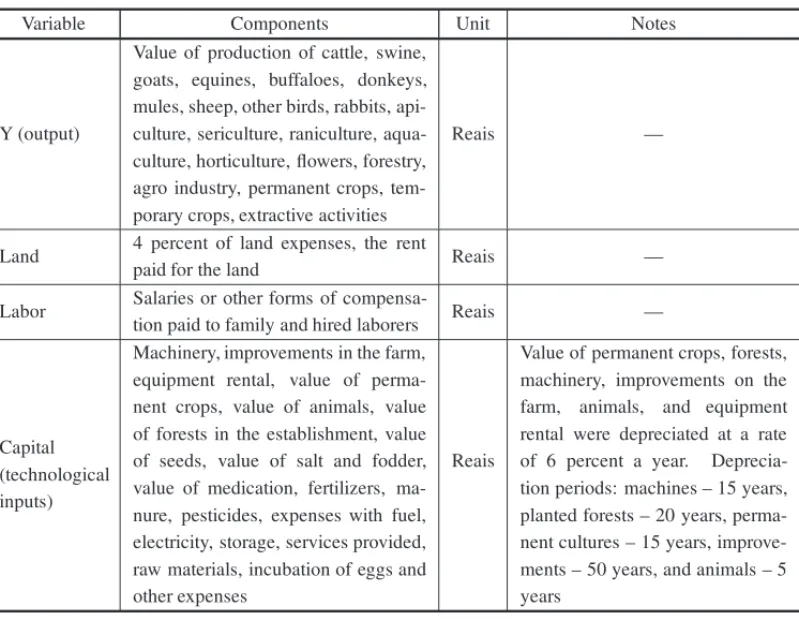 | Variable | Components | Unit | Notes |
|---|---|---|---|
| Y (output) | Value of production of cattle, swine, goats, equines, buffaloes, donkeys, mules, sheep, other birds, rabbits, apiculture, sericulture, raniculture, aquaculture, horticulture, flowers, forestry, agro industry, permanent crops, temporary crops, extractive activities | Reais | — |
| Land | 4 percent of land expenses, the rent paid for the land | Reais | — |
| Labor | Salaries or other forms of compensation paid to family and hired laborers | Reais | — |
| Capital (technological inputs) | Machinery, improvements in the farm, equipment rental, value of permanent crops, value of animals, value of forests in the establishment, value of seeds, value of salt and fodder, value of medication, fertilizers, manure, pesticides, expenses with fuel, electricity, storage, services provided, raw materials, incubation of eggs and other expenses | Reais | Value of permanent crops, forests, machinery, improvements on the farm, animals, and equipment rental were depreciated at a rate of 6 percent a year. Depreciation periods: machines – 15 years, planted forests – 20 years, permanent cultures – 15 years, improvements – 50 years, and animals – 5 years |